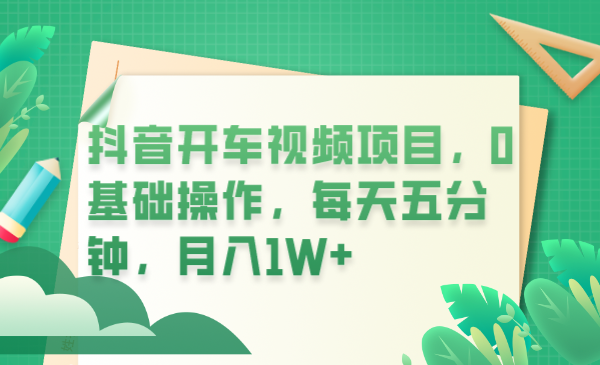 抖音开车视频项目，0基础操作，每天五分钟，月入1W+